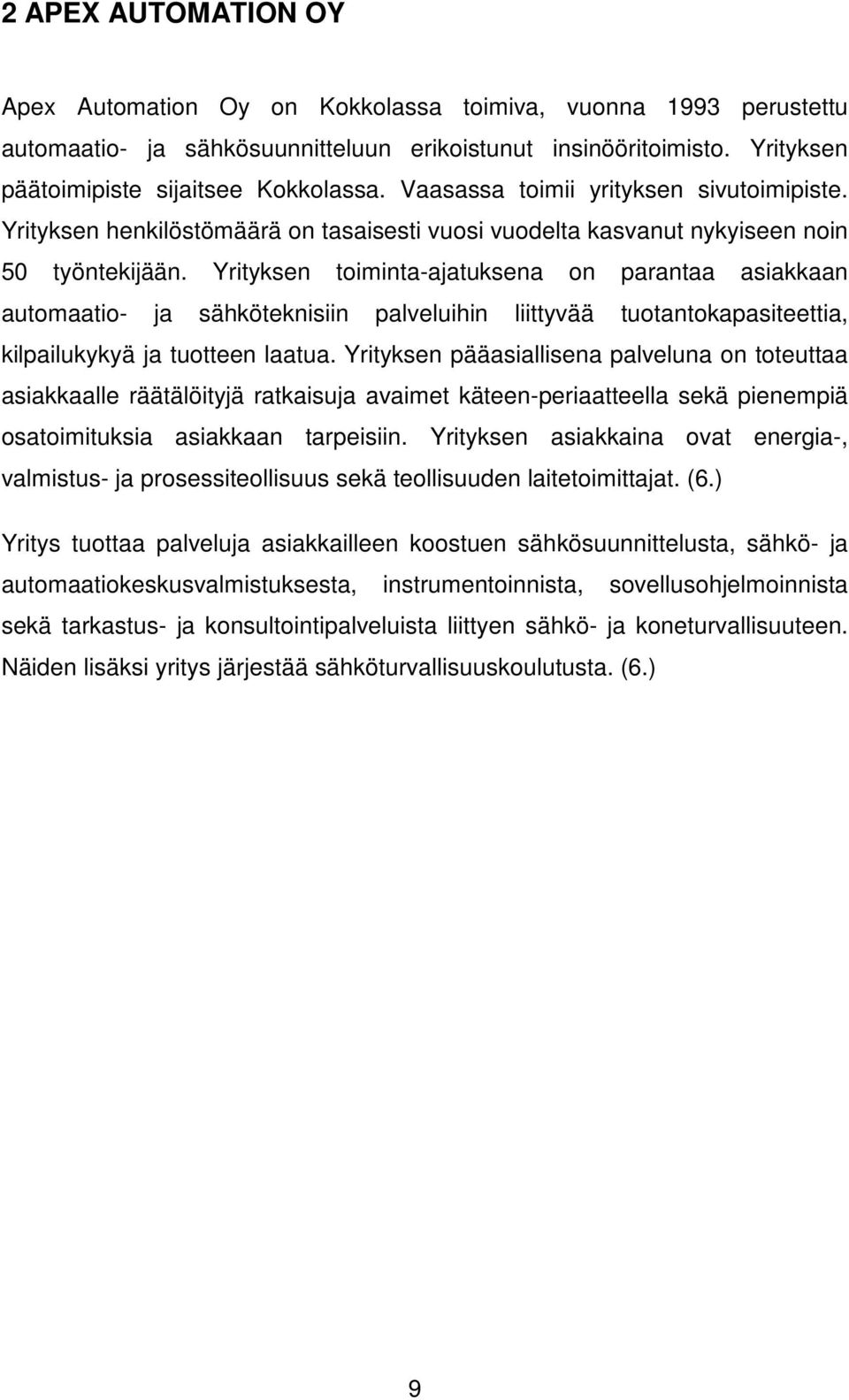 2 APEX AUTOMATION OY

Apex Automation Oy on Kokkolassa toimiva, vuonna 1993 perustettu automaatio- ja sähkösuunnitteluun erikoistunut insinööritoimisto. Yrityksen päätoimipiste sijaitsee Kokkolassa. Vaasassa toimii yrityksen sivutoimipiste. Yrityksen henkilöstömäärä on tasaisesti vuosi vuodelta kasvanut nykyiseen noin 50 työntekijään. Yrityksen toiminta-ajatuksena on parantaa asiakkaan automaatio- ja sähköteknisiin palveluihin liittyvää tuotantokapasiteettia, kilpailukykyä ja tuotteen laatua. Yrityksen pääasiallisena palveluna on toteuttaa asiakkaalle räätälöityjä ratkaisuja avaimet käteen-periaatteella sekä pienempiä osatoimituksia asiakkaan tarpeisiin. Yrityksen asiakkaina ovat energia-, valmistus- ja prosessiteollisuus sekä teollisuuden laitetoimittajat. (6.)

Yritys tuottaa palveluja asiakkailleen koostuen sähkösuunnittelusta, sähkö- ja automaatiokeskusvalmistuksesta, instrumentoinnista, sovellusohjelmoinnista sekä tarkastus- ja konsultointipalveluista liittyen sähkö- ja koneturvallisuuteen. Näiden lisäksi yritys järjestää sähköturvallisuuskoulutusta. (6.)

9